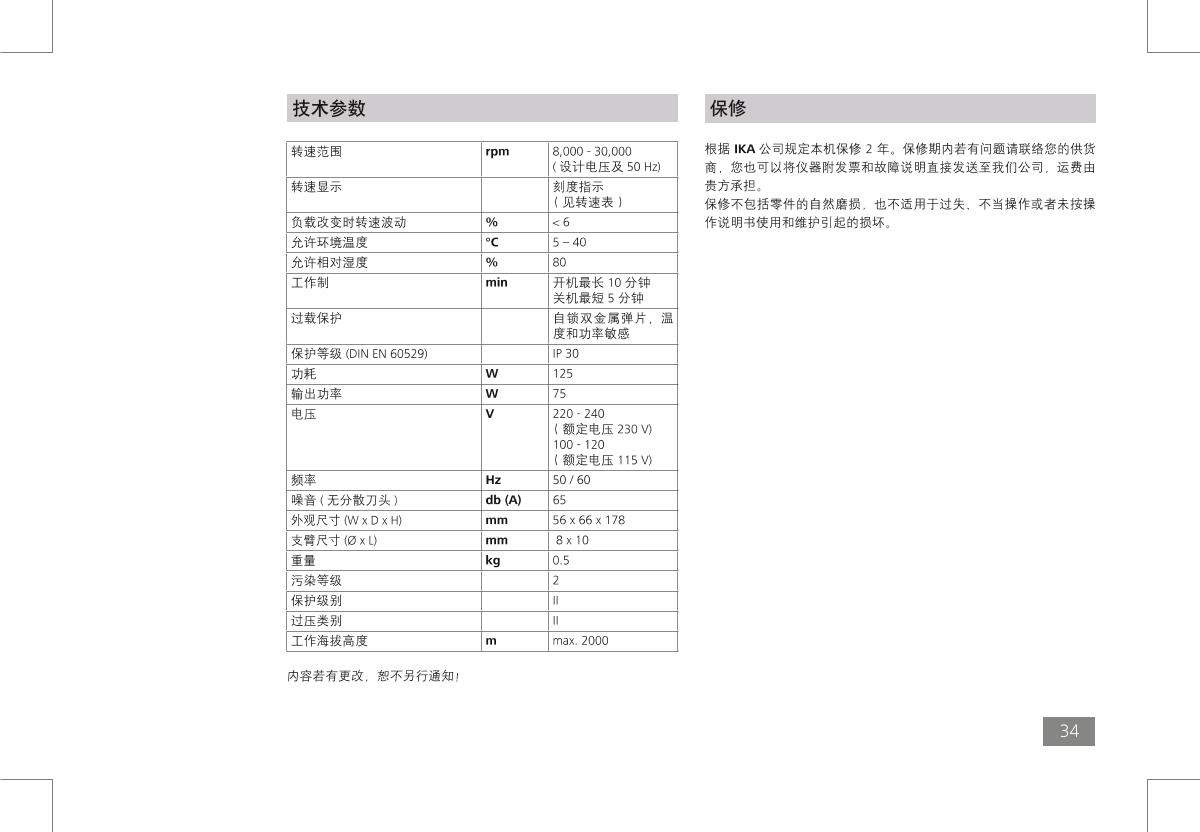 技术参数

| 转速范围 | rpm | 8,000 - 30,000 ( 设计电压及 50 Hz) |
|---|---|---|
| 转速显示 | | 刻度指示 ( 见转速表 ) |
| 负载改变时转速波动 | % | < 6 |
| 允许环境温度 | °C | 5 – 40 |
| 允许相对湿度 | % | 80 |
| 工作制 | min | 开机最长 10 分钟 关机最短 5 分钟 |
| 过载保护 | | 自锁双金属弹片，温度和功率敏感 |
| 保护等级 (DIN EN 60529) | | IP 30 |
| 功耗 | W | 125 |
| 输出功率 | W | 75 |
| 电压 | V | 220 - 240 ( 额定电压 230 V) 100 - 120 ( 额定电压 115 V) |
| 频率 | Hz | 50 / 60 |
| 噪音 ( 无分散刀头 ) | db (A) | 65 |
| 外观尺寸 (W x D x H) | mm | 56 x 66 x 178 |
| 支臂尺寸 (Ø x L) | mm | 8 x 10 |
| 重量 | kg | 0.5 |
| 污染等级 | | 2 |
| 保护级别 | | II |
| 过压类别 | | II |
| 工作海拔高度 | m | max. 2000 |

内容若有更改，恕不另行通知！

保修

根据 IKA 公司规定本机保修 2 年。保修期内若有问题请联络您的供货商，您也可以将仪器附发票和故障说明直接发送至我们公司，运费由贵方承担。
保修不包括零件的自然磨损，也不适用于过失、不当操作或者未按操作说明书使用和维护引起的损坏。

34